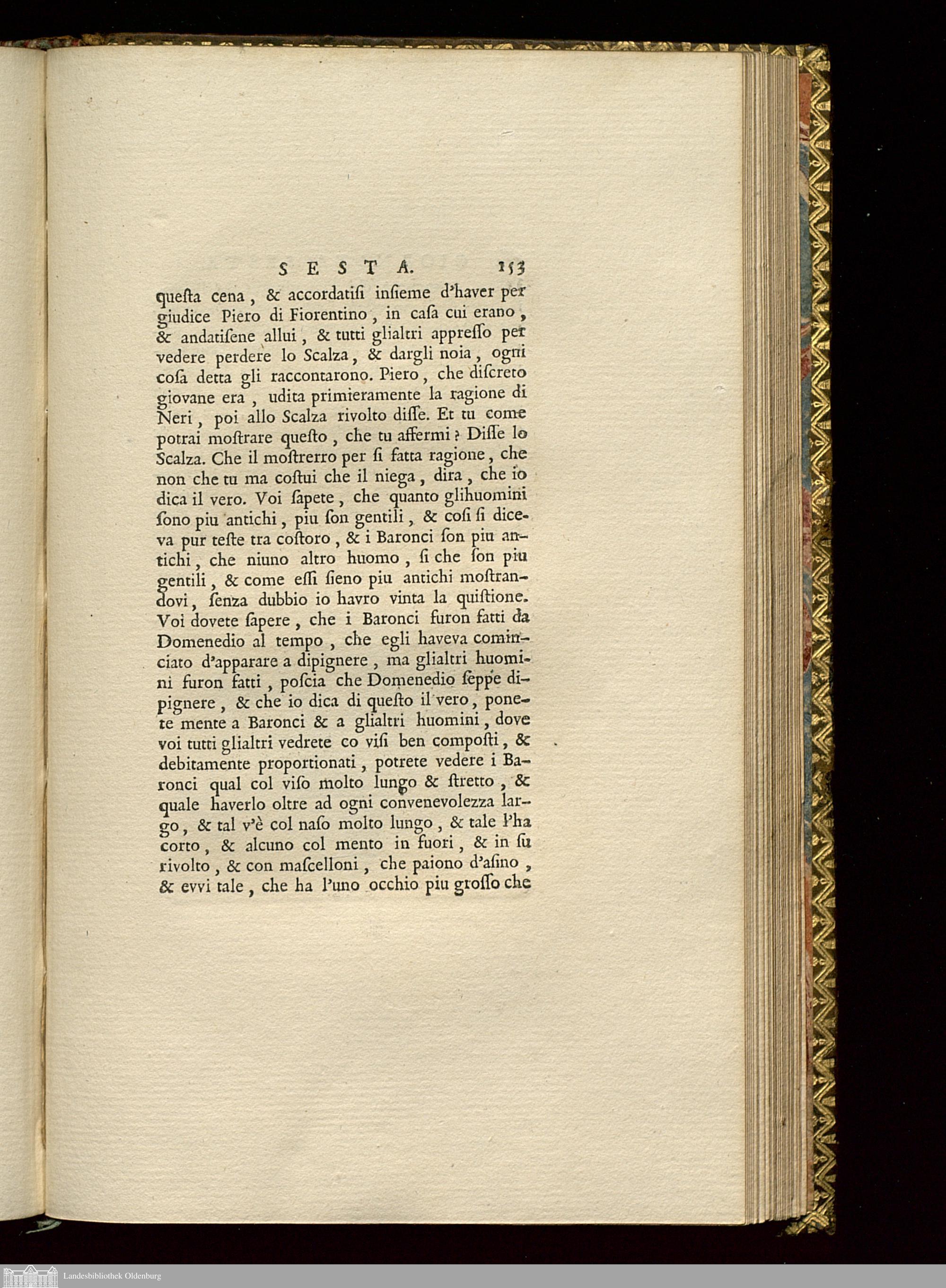 SESTA. 153

questa cena, & accordatisi insieme d'haver per giudice Piero di Fiorentino, in casa cui erano, & andatisene allui, & tutti glialtri appresso per vedere perdere lo Scalza, & dargli noia, ogni cosa detta gli raccontarono. Piero, che discreto giovane era, udita primieramente la ragione di Neri, poi allo Scalza rivolto disse. Et tu come potrai mostrare questo, che tu affermi? Disse lo Scalza. Che il mostrerro per si fatta ragione, che non che tu ma costui che il niega, dira, che io dica il vero. Voi sapete, che quanto glihuomini sono piu antichi, piu son gentili, & cosi si diceva pur teste tra costoro, & i Baronci son piu antichi, che niuno altro huomo, si che son piu gentili, & come essi sieno piu antichi mostrandovi, senza dubbio io havro vinta la quistione. Voi dovete sapere, che i Baronci furon fatti da Domenedio al tempo, che egli haveva cominciato d'apparare a dipignere, ma glialtri huomini furon fatti, poscia che Domenedio seppe dipignere, & che io dica di questo il vero, ponete mente a Baronci & a glialtri huomini, dove voi tutti glialtri vedrete co visi ben composti, & debitamente proportionati, potrete vedere i Baronci qual col viso molto lungo & stretto, & quale haverlo oltre ad ogni convenevolezza largo, & tal v'è col naso molto lungo, & tale l'ha corto, & alcuno col mento in fuori, & in su rivolto, & con mascelloni, che paiono d'asino, & evvi tale, che ha l'uno occhio piu grosso che

Landesbibliothek Oldenburg